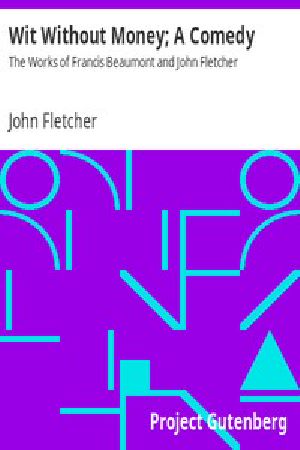 Wit Without Money; A Comedy
The Works of Francis Beaumont and John Fletcher

John Fletcher

Project Gutenberg